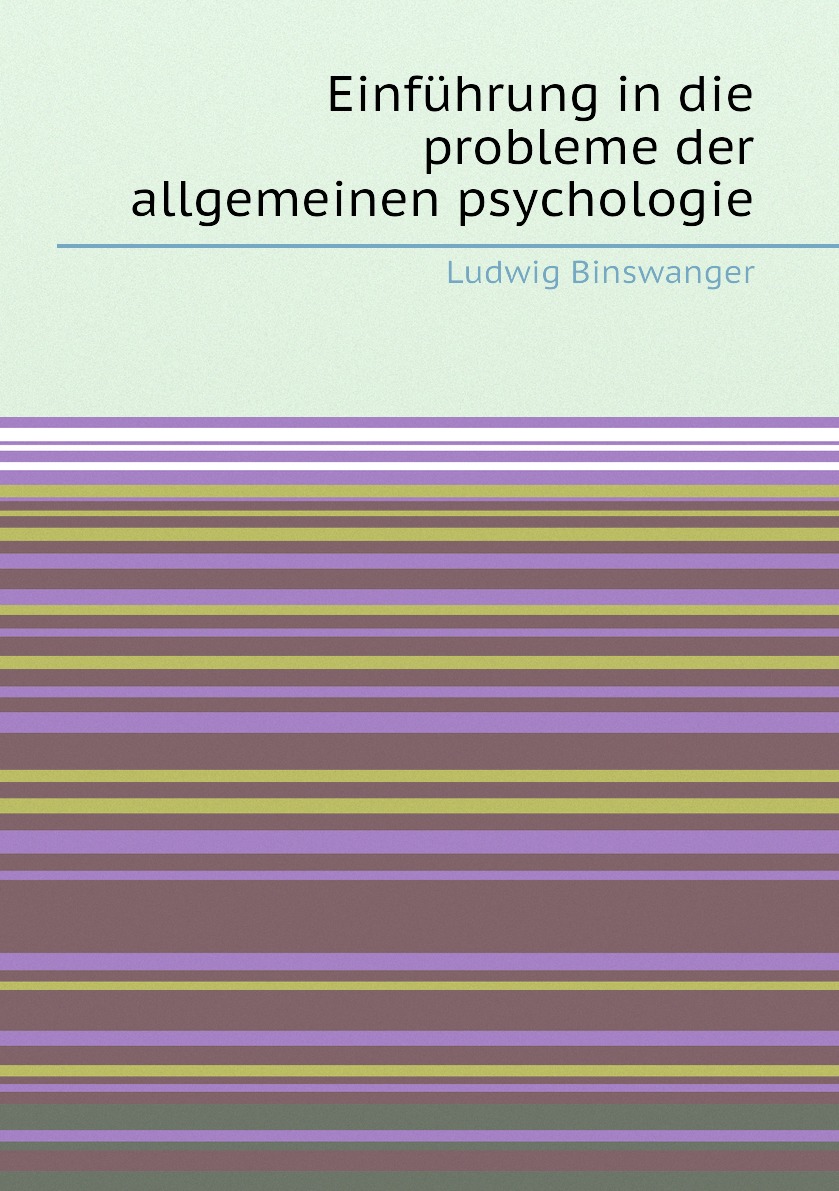 Einführung in die probleme der allgemeinen psychologie

Ludwig Binswanger